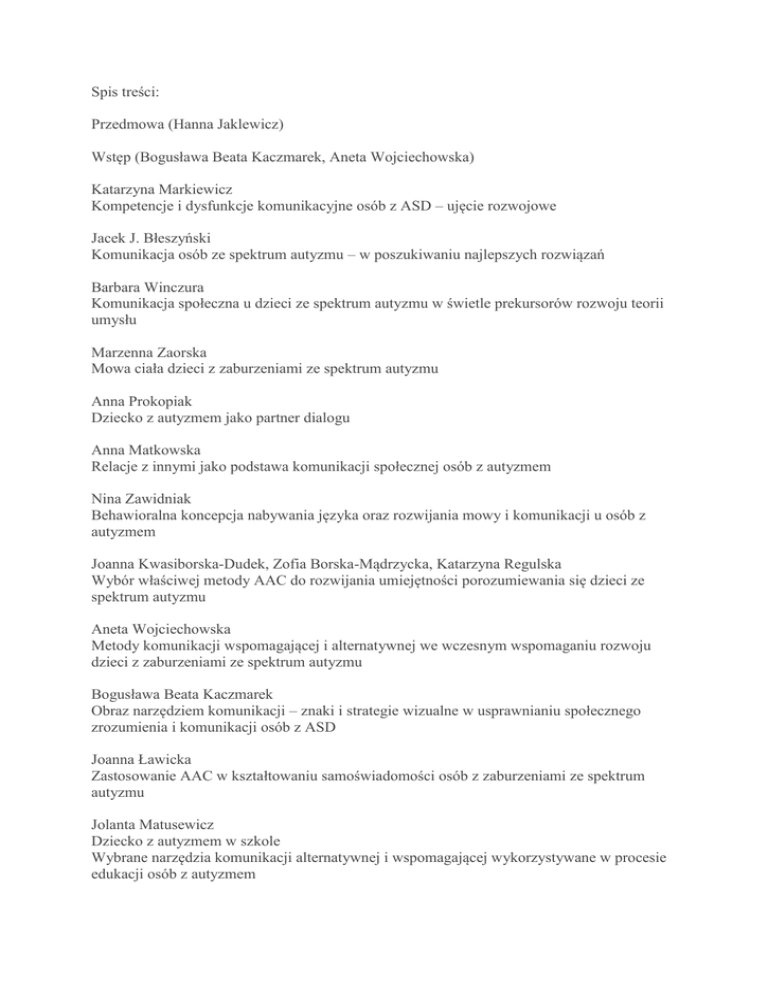 Spis treści:

Przedmowa (Hanna Jaklewicz)

Wstęp (Bogusława Beata Kaczmarek, Aneta Wojciechowska)

Katarzyna Markiewicz
Kompetencje i dysfunkcje komunikacyjne osób z ASD – ujęcie rozwojowe

Jacek J. Błeszyński
Komunikacja osób ze spektrum autyzmu – w poszukiwaniu najlepszych rozwiązań

Barbara Winczura
Komunikacja społeczna u dzieci ze spektrum autyzmu w świetle prekursorów rozwoju teorii umysłu

Marzenna Zaorska
Mowa ciała dzieci z zaburzeniami ze spektrum autyzmu

Anna Prokopiak
Dziecko z autyzmem jako partner dialogu

Anna Matkowska
Relacje z innymi jako podstawa komunikacji społecznej osób z autyzmem

Nina Zawidniak
Behawioralna koncepcja nabywania języka oraz rozwijania mowy i komunikacji u osób z autyzmem

Joanna Kwasiborska-Dudek, Zofia Borska-Mądrzycka, Katarzyna Regulska
Wybór właściwej metody AAC do rozwijania umiejętności porozumiewania się dzieci ze spektrum autyzmu

Aneta Wojciechowska
Metody komunikacji wspomagającej i alternatywnej we wczesnym wspomaganiu rozwoju dzieci z zaburzeniami ze spektrum autyzmu

Bogusława Beata Kaczmarek
Obraz narzędziem komunikacji – znaki i strategie wizualne w usprawnianiu społecznego zrozumienia i komunikacji osób z ASD

Joanna Ławicka
Zastosowanie AAC w kształtowaniu samoświadomości osób z zaburzeniami ze spektrum autyzmu

Jolanta Matusewicz
Dziecko z autyzmem w szkole
Wybrane narzędzia komunikacji alternatywnej i wspomagającej wykorzystywane w procesie edukacji osób z autyzmem